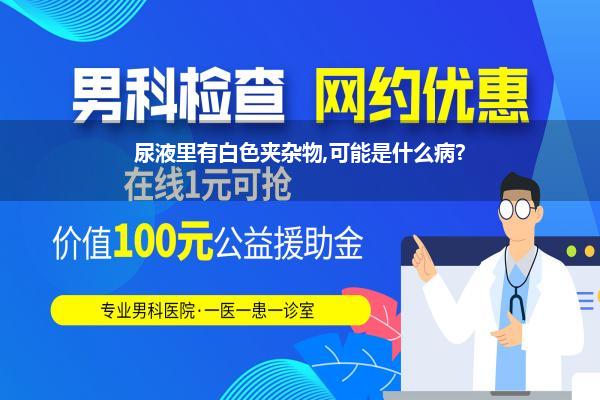 男科检查 网约优惠

尿液里有白色夹杂物,可能是什么病?

在线1元可抢

价值100元公益援助金

专业男科医院·一医一患一诊室